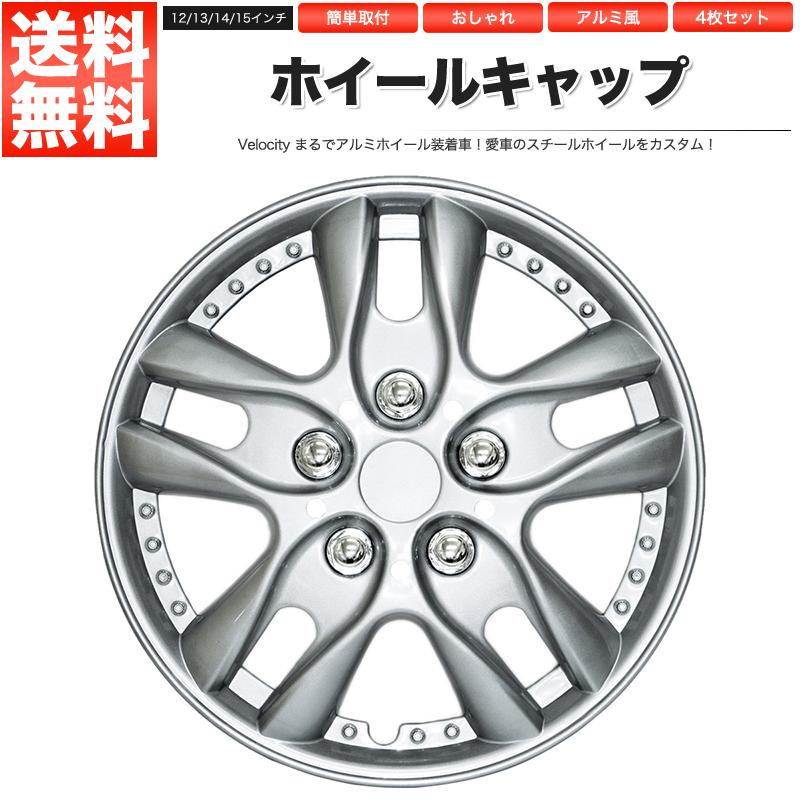 送料無料

12/13/14/15インチ

簡単取付

おしゃれ

アルミ風

4枚セット

ホイールキャップ

Velocity まるでアルミホイール装着車！愛車のスチールホイールをカスタム！